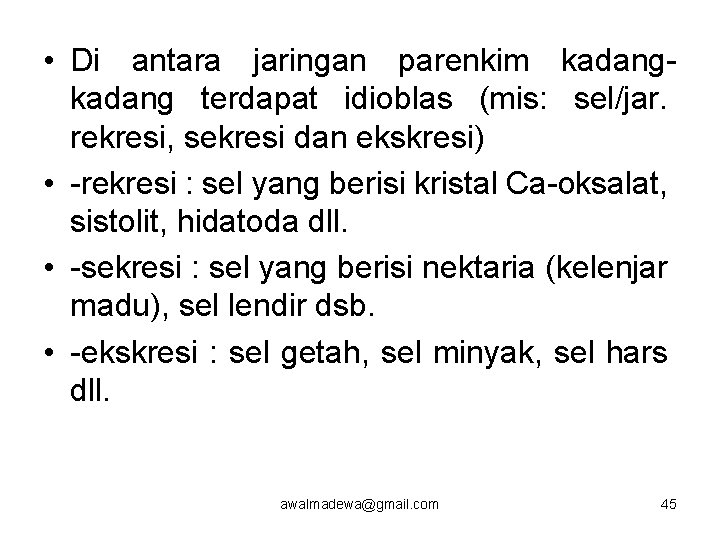 • Di antara jaringan parenkim kadang-kadang terdapat idioblas (mis: sel/jar. rekresi, sekresi dan ekskresi)

• -rekresi : sel yang berisi kristal Ca-oksalat, sistolit, hidatoda dll.

• -sekresi : sel yang berisi nektaria (kelenjar madu), sel lendir dsb.

• -ekskresi : sel getah, sel minyak, sel hars dll.

awalmadewa@gmail.com

45